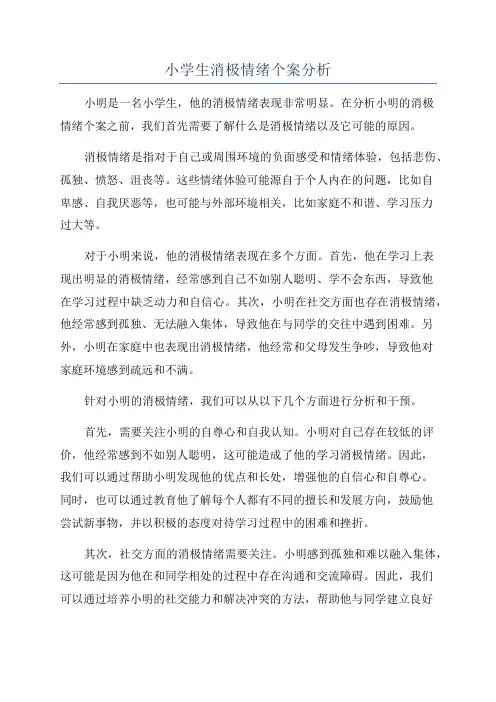 小学生消极情绪个案分析

小明是一名小学生，他的消极情绪表现非常明显。在分析小明的消极情绪个案之前，我们首先需要了解什么是消极情绪以及它可能的原因。

消极情绪是指对于自己或周围环境的负面感受和情绪体验，包括悲伤、孤独、愤怒、沮丧等。这些情绪体验可能源自于个人内在的问题，比如自卑感、自我厌恶等，也可能与外部环境相关，比如家庭不和谐、学习压力过大等。

对于小明来说，他的消极情绪表现在多个方面。首先，他在学习上表现出明显的消极情绪，经常感到自己不如别人聪明、学不会东西，导致他在学习过程中缺乏动力和自信心。其次，小明在社交方面也存在消极情绪，他经常感到孤独、无法融入集体，导致他在与同学的交往中遇到困难。另外，小明在家庭中也表现出消极情绪，他经常和父母发生争吵，导致他对家庭环境感到疏远和不满。

针对小明的消极情绪，我们可以从以下几个方面进行分析和干预。

首先，需要关注小明的自尊心和自我认知。小明对自己存在较低的评价，他经常感到不如别人聪明，这可能造成了他的学习消极情绪。因此，我们可以通过帮助小明发现他的优点和长处，增强他的自信心和自尊心。同时，也可以通过教育他了解每个人都有不同的擅长和发展方向，鼓励他尝试新事物，并以积极的态度对待学习过程中的困难和挫折。

其次，社交方面的消极情绪需要关注。小明感到孤独和难以融入集体，这可能是因为他在和同学相处的过程中存在沟通和交流障碍。因此，我们可以通过培养小明的社交能力和解决冲突的方法，帮助他与同学建立良好